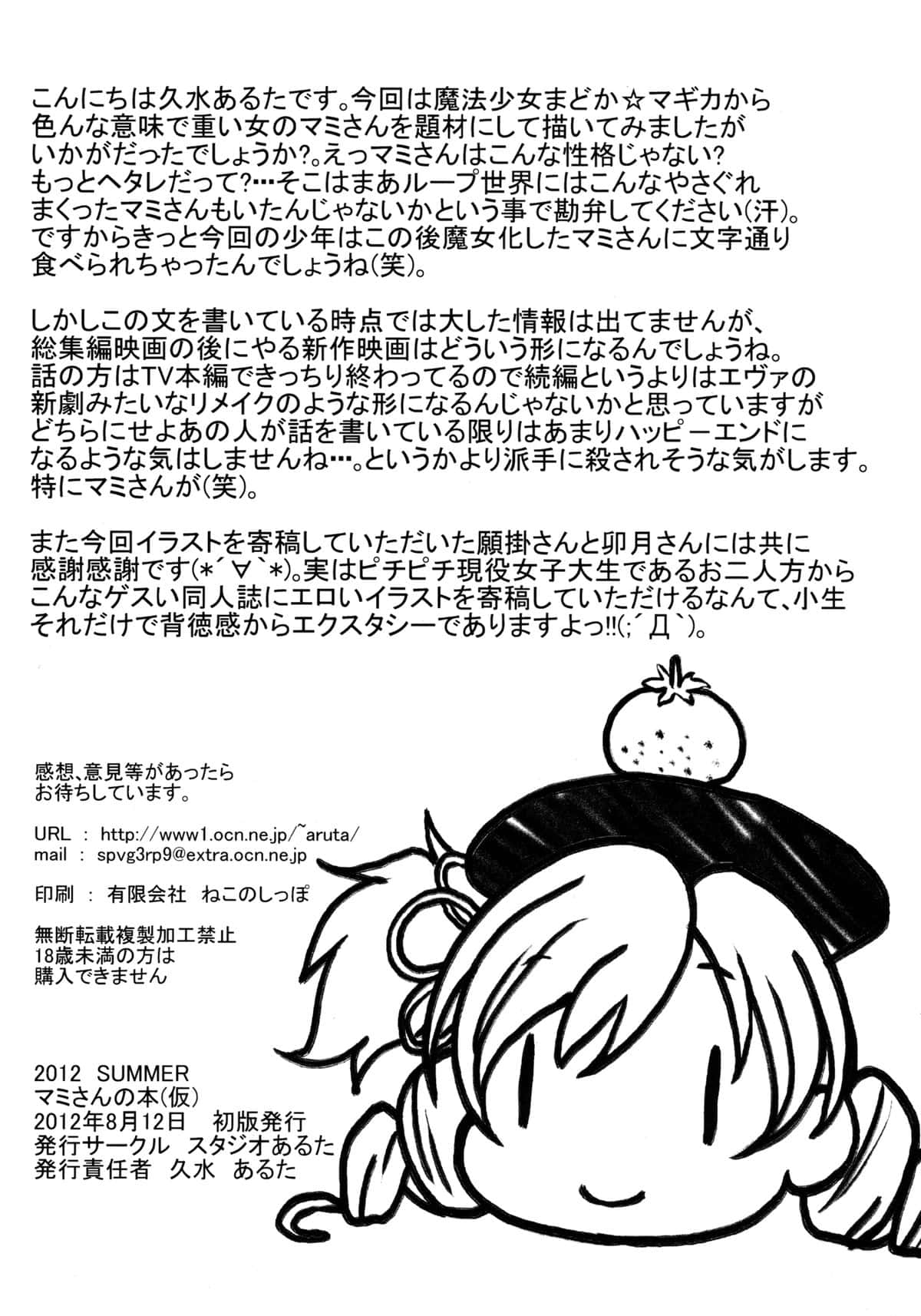 こんにちは久水あるたです。今回は魔法少女まどか☆マギカから色んな意味で重い女のマミさんを題材にして描いてみましたがいかがだったでしょうか?。えっマミさんはこんな性格じゃない?もっとヘタレだって?…そこはまあループ世界にはこんなやさぐれまくったマミさんもいたんじゃないかという事で勘弁してください(汗)。ですからきっと今回の少年はこの後魔女化したマミさんに文字通り食べられちゃったんでしょうね(笑)。

しかしこの文を書いている時点では大した情報は出てませんが、総集編映画の後にやる新作映画はどういう形になるんでしょうね。話の方はTV本編できっちり終わってるので続編というよりはエヴァの新劇みたいなリメイクのような形になるんじゃないかと思っていますがどちらにせよあの人が話を書いている限りはあまりハッピーエンドになるような気はしませんね…。というかより派手に殺されそうな気がします。特にマミさんが(笑)。

また今回イラストを寄稿していただいた願掛さんと卯月さんには共に感謝感謝です(*´∀`*)。実はピチピチ現役女子大生であるお二人方からこんなゲスい同人誌にエロいイラストを寄稿していただけるなんて、小生それだけで背徳感からエクスタシーでありますよっ!!(;´Д`)。

感想、意見等があったら
お待ちしています。

URL : http://www1.ocn.ne.jp/~aruta/
mail : spvg3rp9@extra.ocn.ne.jp

印刷 : 有限会社 ねこのしっぽ

無断転載複製加工禁止
18歳未満の方は
購入できません

2012 SUMMER
マミさんの本(仮)
2012年8月12日 初版発行
発行サークル スタジオあるた
発行責任者 久水 あるた